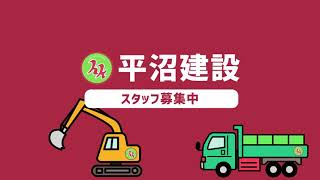 平沼建設

スタッフ募集中